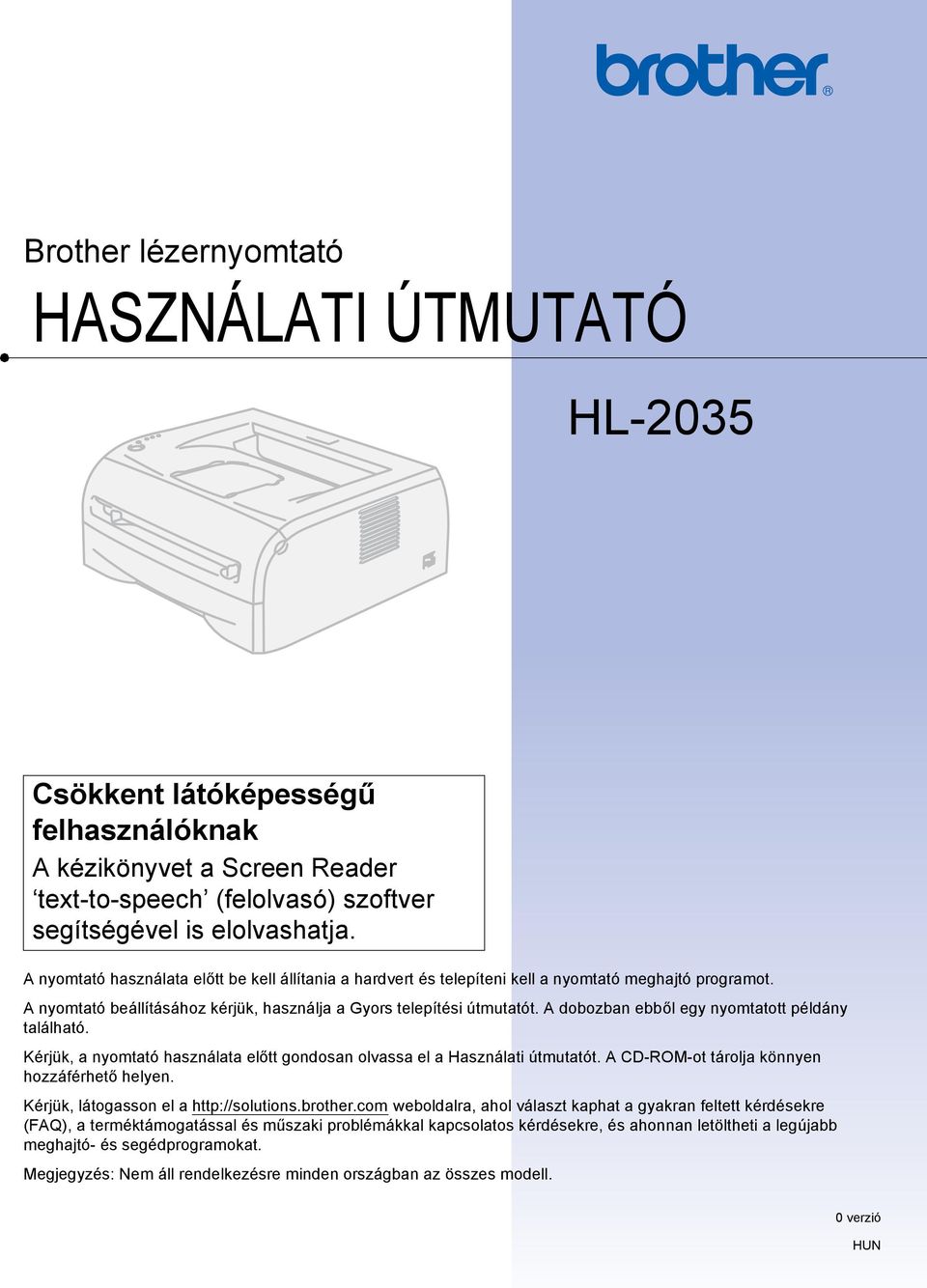 brother®

Brother lézernyomtató

HASZNÁLATI ÚTMUTATÓ

HL-2035

Csökkent látóképességű felhasználóknak
A kézikönyvet a Screen Reader ‘text-to-speech’ (felolvasó) szoftver segítségével is elolvashatja.

A nyomtató használata előtt be kell állítania a hardvert és telepíteni kell a nyomtató meghajtó programot.

A nyomtató beállításához kérjük, használja a Gyors telepítési útmutatót. A dobozban ebből egy nyomtatott példány található.

Kérjük, a nyomtató használata előtt gondosan olvassa el a Használati útmutatót. A CD-ROM-ot tárolja könnyen hozzáférhető helyen.

Kérjük, látogasson el a http://solutions.brother.com weboldalra, ahol választ kaphat a gyakran feltett kérdésekre (FAQ), a terméktámogatással és műszaki problémákkal kapcsolatos kérdésekre, és ahonnan letöltheti a legújabb meghajtó- és segédprogramokat.

Megjegyzés: Nem áll rendelkezésre minden országban az összes modell.

0 verzió

HUN